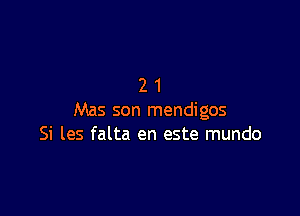 2 1
Mas son mendigos
Si les falta en este mundo